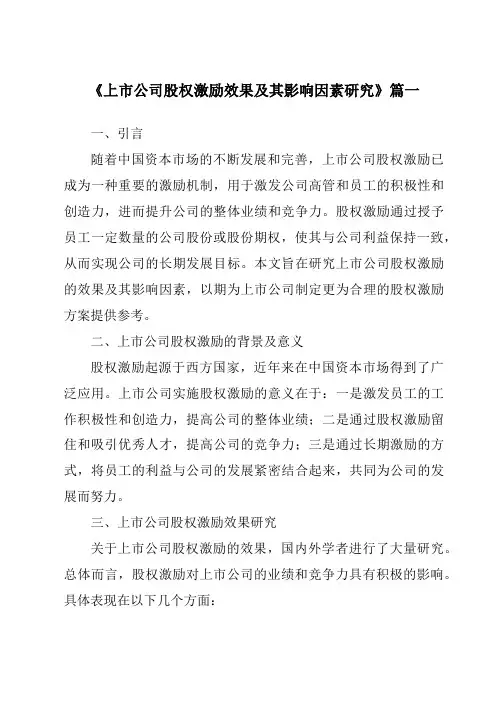 《上市公司股权激励效果及其影响因素研究》篇一

一、引言

随着中国资本市场的不断发展和完善，上市公司股权激励已成为一种重要的激励机制，用于激发公司高管和员工的积极性和创造力，进而提升公司的整体业绩和竞争力。股权激励通过授予员工一定数量的公司股份或股份期权，使其与公司利益保持一致，从而实现公司的长期发展目标。本文旨在研究上市公司股权激励的效果及其影响因素，以期为上市公司制定更为合理的股权激励方案提供参考。

二、上市公司股权激励的背景及意义

股权激励起源于西方国家，近年来在中国资本市场得到了广泛应用。上市公司实施股权激励的意义在于：一是激发员工的工作积极性和创造力，提高公司的整体业绩；二是通过股权激励留住和吸引优秀人才，提高公司的竞争力；三是通过长期激励的方式，将员工的利益与公司的发展紧密结合起来，共同为公司的发展而努力。

三、上市公司股权激励效果研究

关于上市公司股权激励的效果，国内外学者进行了大量研究。总体而言，股权激励对上市公司的业绩和竞争力具有积极的影响。具体表现在以下几个方面：